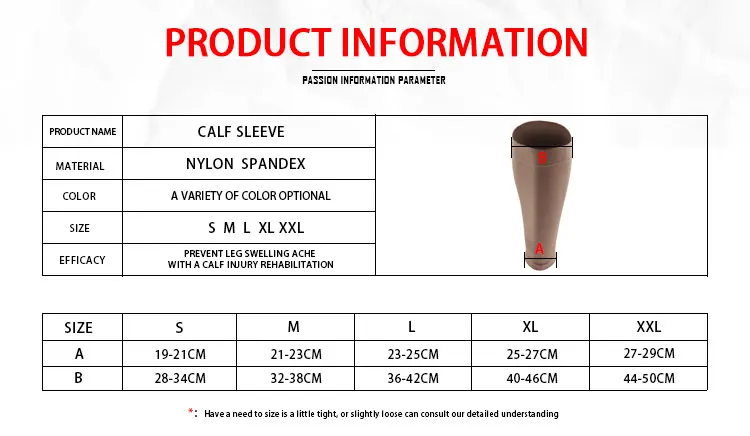 PRODUCT INFORMATION

PASSION INFORMATION PARAMETER

PRODUCT NAME
CALF SLEEVE

MATERIAL
NYLON SPANDEX

COLOR
A VARIETY OF COLOR OPTIONAL

SIZE
S M L XL XXL

EFFICACY
PREVENT LEG SWELLING ACHE WITH A CALF INJURY REHABILITATION

B

A

| SIZE | S | M | L | XL | XXL |
|---|---|---|---|---|---|
| A | 19-21CM | 21-23CM | 23-25CM | 25-27CM | 27-29CM |
| B | 28-34CM | 32-38CM | 36-42CM | 40-46CM | 44-50CM |

*: Have a need to size is a little tight, or slightly loose can consult our detailed understanding